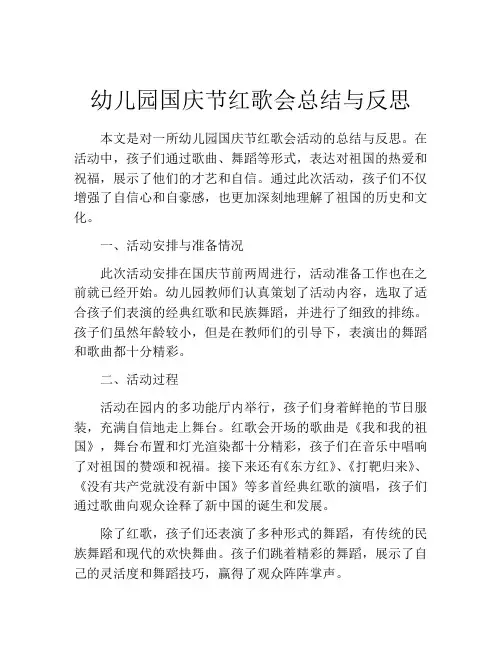 幼儿园国庆节红歌会总结与反思

本文是对一所幼儿园国庆节红歌会活动的总结与反思。在活动中，孩子们通过歌曲、舞蹈等形式，表达对祖国的热爱和祝福，展示了他们的才艺和自信。通过此次活动，孩子们不仅增强了自信心和自豪感，也更加深刻地理解了祖国的历史和文化。

一、活动安排与准备情况

此次活动安排在国庆节前两周进行，活动准备工作也在之前就已经开始。幼儿园教师们认真策划了活动内容，选取了适合孩子们表演的经典红歌和民族舞蹈，并进行了细致的排练。孩子们虽然年龄较小，但是在教师们的引导下，表演出的舞蹈和歌曲都十分精彩。

二、活动过程

活动在园内的多功能厅内举行，孩子们身着鲜艳的节日服装，充满自信地走上舞台。红歌会开场的歌曲是《我和我的祖国》，舞台布置和灯光渲染都十分精彩，孩子们在音乐中唱响了对祖国的赞颂和祝福。接下来还有《东方红》、《打靶归来》、《没有共产党就没有新中国》等多首经典红歌的演唱，孩子们通过歌曲向观众诠释了新中国的诞生和发展。

除了红歌，孩子们还表演了多种形式的舞蹈，有传统的民族舞蹈和现代的欢快舞曲。孩子们跳着精彩的舞蹈，展示了自己的灵活度和舞蹈技巧，赢得了观众阵阵掌声。